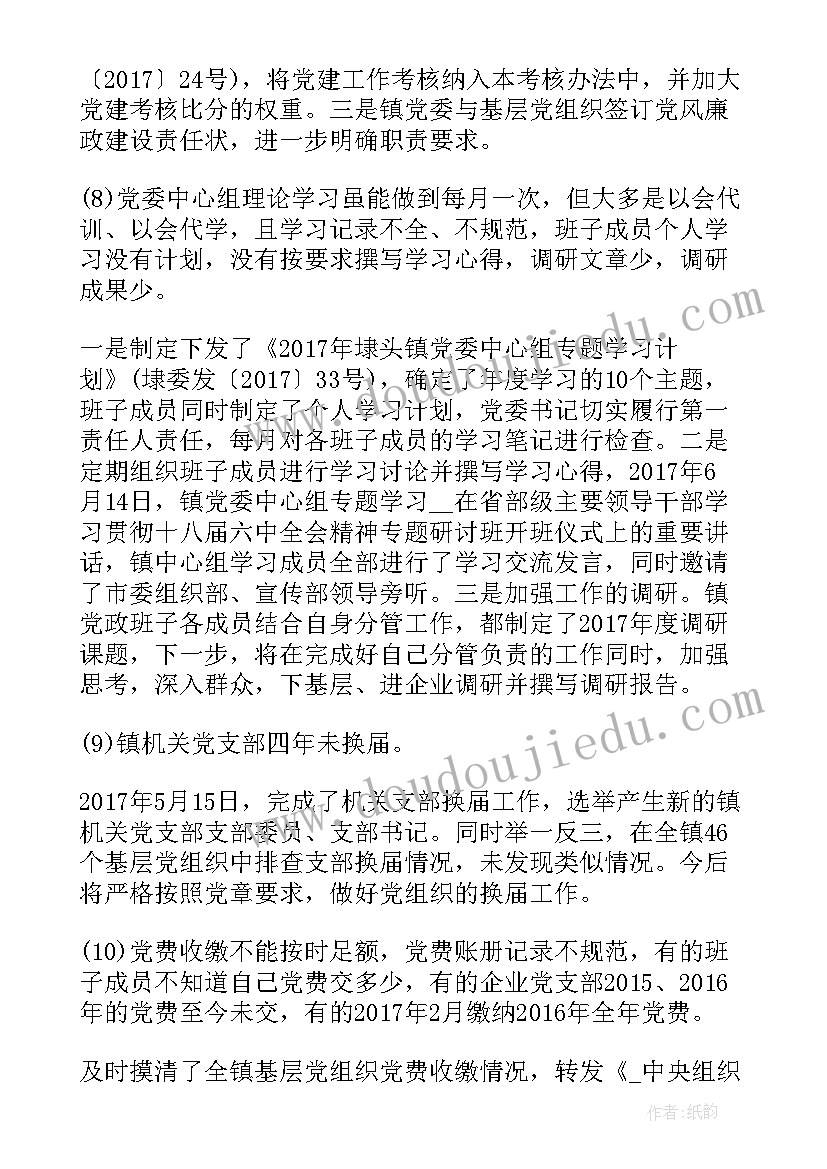 〔2017〕24号)，将党建工作考核纳入本考核办法中，并加大党建考核比分的权重。三是镇党委与基层党组织签订党风廉政建设责任状，进一步明确职责要求。

(8)党委中心组理论学习虽能做到每月一次，但大多是以会代训、以会代学，且学习记录不全、不规范，班子成员个人学习没有计划，没有按要求撰写学习心得，调研文章少，调研成果少。

一是制定下发了《2017年埭头镇党委中心组专题学习计划》(埭委发〔2017〕33号)，确定了年度学习的10个主题，班子成员同时制定了个人学习计划，党委书记切实履行第一责任人责任，每月对各班子成员的学习笔记进行检查。二是定期组织班子成员进行学习讨论并撰写学习心得，2017年6月14日，镇党委中心组专题学习_在省部级主要领导干部学习贯彻十八届六中全会精神专题研讨班开班仪式上的重要讲话，镇中心组学习成员全部进行了学习交流发言，同时邀请了市委组织部、宣传部领导旁听。三是加强工作的调研。镇党政班子各成员结合自身分管工作，都制定了2017年度调研课题，下一步，将在完成好自己分管负责的工作同时，加强思考，深入群众，下基层、进企业调研并撰写调研报告。

(9)镇机关党支部四年未换届。

2017年5月15日，完成了机关支部换届工作，选举产生新的镇机关党支部支部委员、支部书记。同时举一反三，在全镇46个基层党组织中排查支部换届情况，未发现类似情况。今后将严格按照党章要求，做好党组织的换届工作。

(10)党费收缴不能按时足额，党费账册记录不规范，有的班子成员不知道自己党费交多少，有的企业党支部2015、2016年的党费至今未交，有的2017年2月缴纳2016年全年党费。

及时摸清了全镇基层党组织党费收缴情况，转发《_中央组织

www.doudoujiedu.com

作者：纸韵